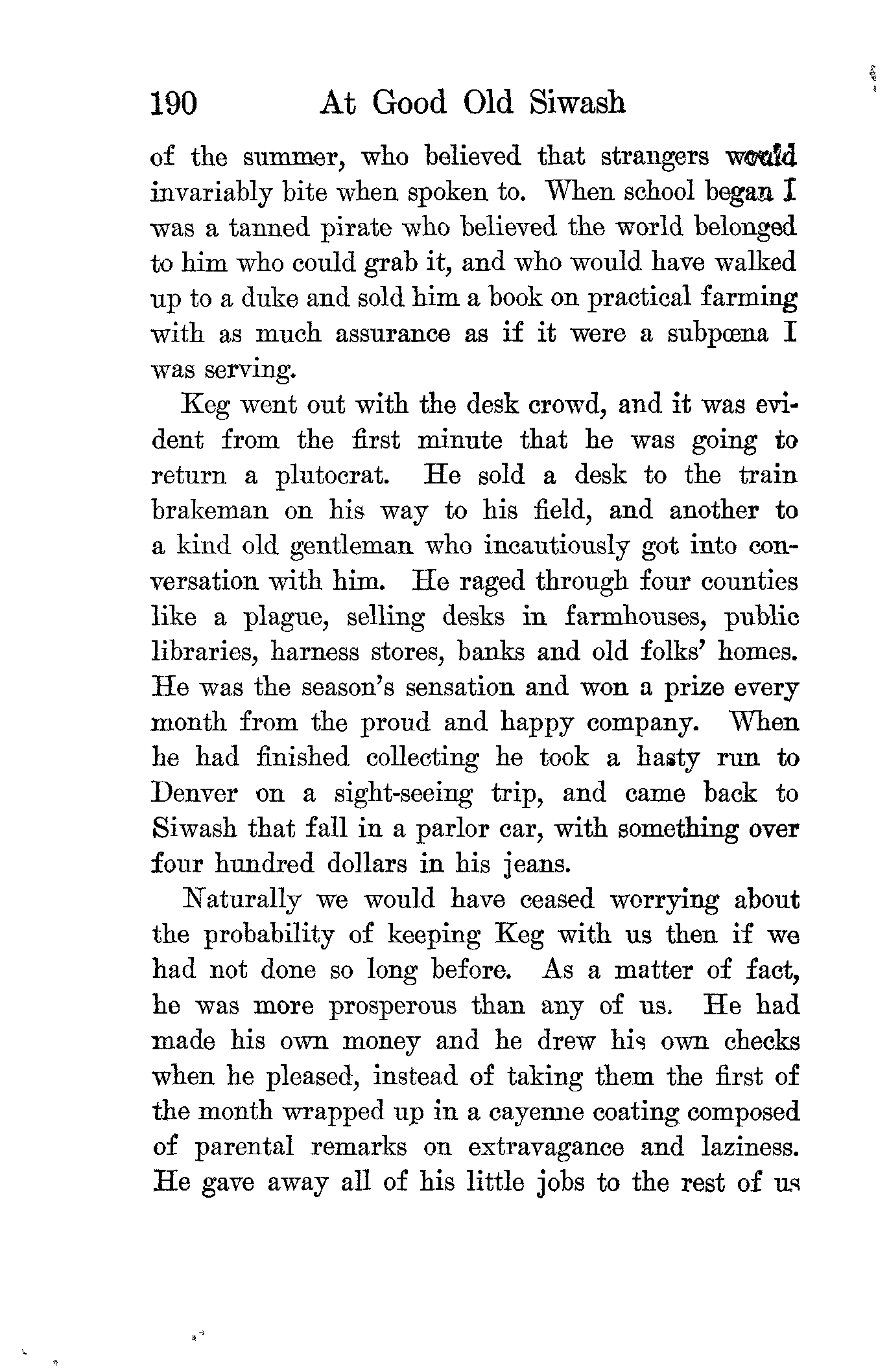 190 At Good Old Siwash

of the summer, who believed that strangers would invariably bite when spoken to. When school began I was a tanned pirate who believed the world belonged to him who could grab it, and who would have walked up to a duke and sold him a book on practical farming with as much assurance as if it were a subpœna I was serving.

Keg went out with the desk crowd, and it was evident from the first minute that he was going to return a plutocrat. He sold a desk to the train brakeman on his way to his field, and another to a kind old gentleman who incautiously got into conversation with him. He raged through four counties like a plague, selling desks in farmhouses, public libraries, harness stores, banks and old folks' homes. He was the season's sensation and won a prize every month from the proud and happy company. When he had finished collecting he took a hasty run to Denver on a sight-seeing trip, and came back to Siwash that fall in a parlor car, with something over four hundred dollars in his jeans.

Naturally we would have ceased worrying about the probability of keeping Keg with us then if we had not done so long before. As a matter of fact, he was more prosperous than any of us. He had made his own money and he drew his own checks when he pleased, instead of taking them the first of the month wrapped up in a cayenne coating composed of parental remarks on extravagance and laziness. He gave away all of his little jobs to the rest of us